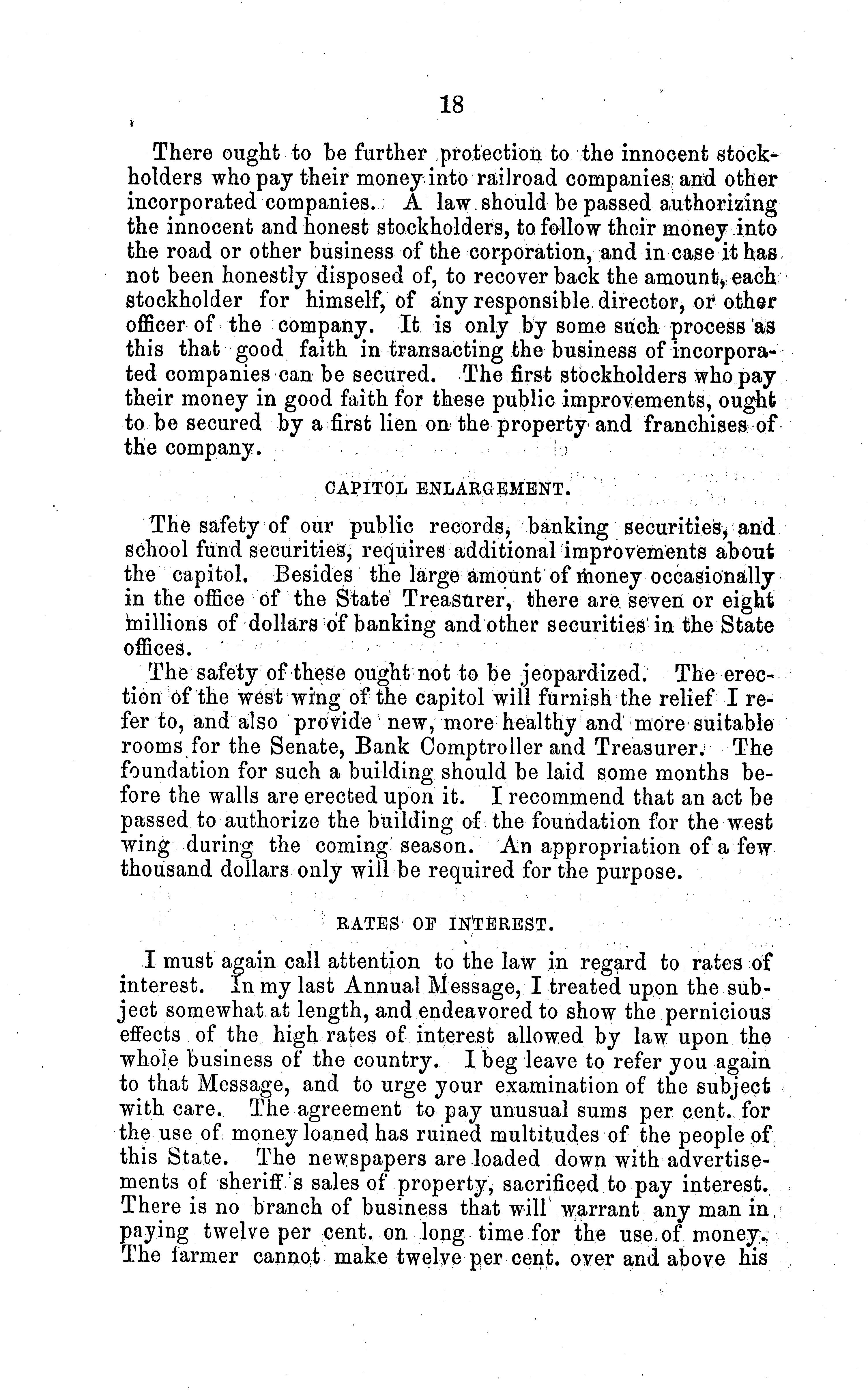 18

There ought to be further protection to the innocent stockholders who pay their money into railroad companies and other incorporated companies. A law should be passed authorizing the innocent and honest stockholders, to follow their money into the road or other business of the corporation, and in case it has not been honestly disposed of, to recover back the amount, each stockholder for himself, of any responsible director, or other officer of the company. It is only by some such process as this that good faith in transacting the business of incorporated companies can be secured. The first stockholders who pay their money in good faith for these public improvements, ought to be secured by a first lien on the property and franchises of the company.

CAPITOL ENLARGEMENT.

The safety of our public records, banking securities, and school fund securities, requires additional improvements about the capitol. Besides the large amount of money occasionally in the office of the State Treasurer, there are seven or eight millions of dollars of banking and other securities in the State offices.

The safety of these ought not to be jeopardized. The erection of the west wing of the capitol will furnish the relief I refer to, and also provide new, more healthy and more suitable rooms for the Senate, Bank Comptroller and Treasurer. The foundation for such a building should be laid some months before the walls are erected upon it. I recommend that an act be passed to authorize the building of the foundation for the west wing during the coming season. An appropriation of a few thousand dollars only will be required for the purpose.

RATES OF INTEREST.

I must again call attention to the law in regard to rates of interest. In my last Annual Message, I treated upon the subject somewhat at length, and endeavored to show the pernicious effects of the high rates of interest allowed by law upon the whole business of the country. I beg leave to refer you again to that Message, and to urge your examination of the subject with care. The agreement to pay unusual sums per cent. for the use of money loaned has ruined multitudes of the people of this State. The newspapers are loaded down with advertisements of sheriff's sales of property, sacrificed to pay interest. There is no branch of business that will warrant any man in paying twelve per cent. on long time for the use of money. The farmer cannot make twelve per cent. over and above his